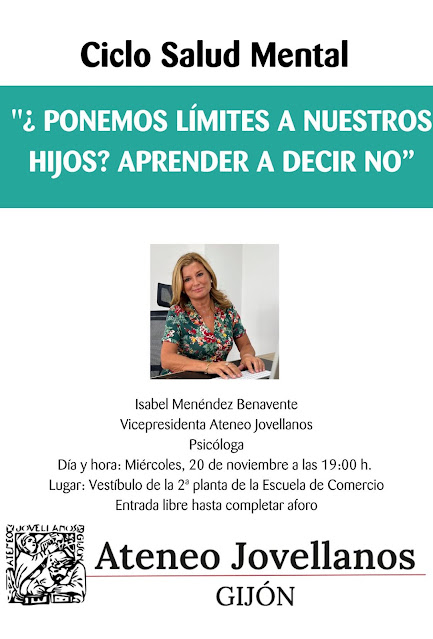 Ciclo Salud Mental

"¿ PONEMOS LÍMITES A NUESTROS HIJOS? APRENDER A DECIR NO"

Isabel Menéndez Benavente
Vicepresidenta Ateneo Jovellanos
Psicóloga
Día y hora: Miércoles, 20 de noviembre a las 19:00 h.
Lugar: Vestíbulo de la 2ª planta de la Escuela de Comercio
Entrada libre hasta completar aforo

ATENEO JOVELLANOS GIJÓN

Ateneo Jovellanos
GIJÓN